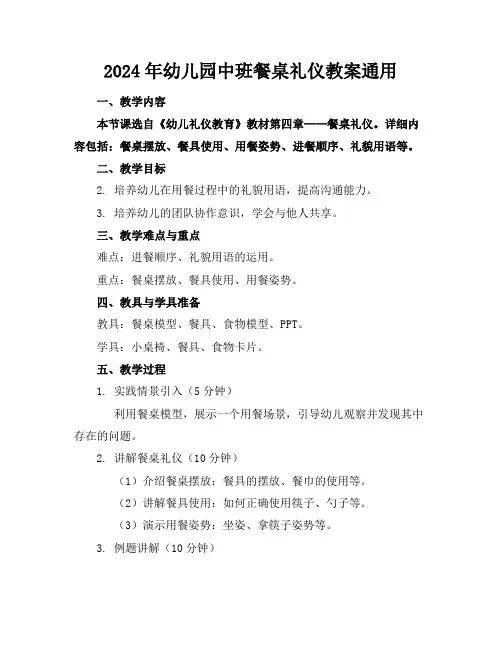 2024年幼儿园中班餐桌礼仪教案通用

一、教学内容

本节课选自《幼儿礼仪教育》教材第四章——餐桌礼仪。详细内容包括：餐桌摆放、餐具使用、用餐姿势、进餐顺序、礼貌用语等。

二、教学目标

2. 培养幼儿在用餐过程中的礼貌用语，提高沟通能力。

3. 培养幼儿的团队协作意识，学会与他人共享。

三、教学难点与重点

难点：进餐顺序、礼貌用语的运用。

重点：餐桌摆放、餐具使用、用餐姿势。

四、教具与学具准备

教具：餐桌模型、餐具、食物模型、PPT。

学具：小桌椅、餐具、食物卡片。

五、教学过程

1. 实践情景引入（5分钟）

利用餐桌模型，展示一个用餐场景，引导幼儿观察并发现其中存在的问题。

2. 讲解餐桌礼仪（10分钟）

（1）介绍餐桌摆放：餐具的摆放、餐巾的使用等。

（2）讲解餐具使用：如何正确使用筷子、勺子等。

（3）演示用餐姿势：坐姿、拿筷子姿势等。

3. 例题讲解（10分钟）